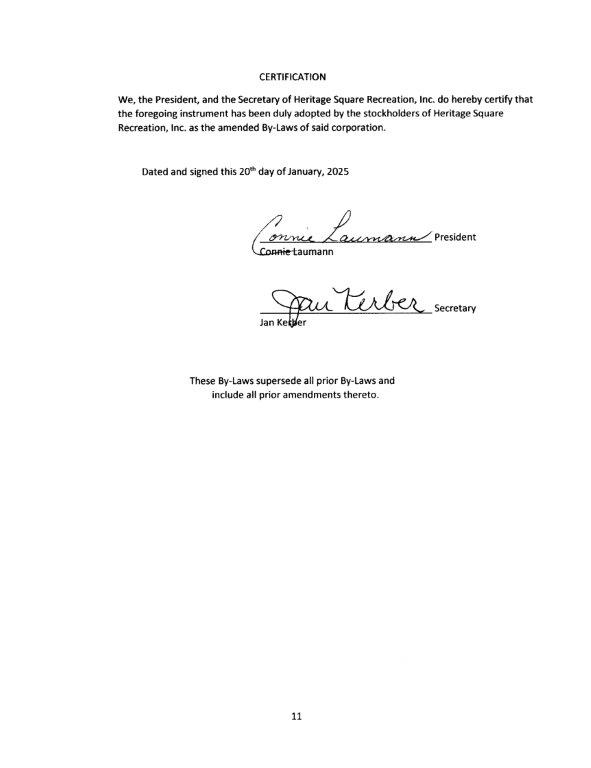 CERTIFICATION

We, the President, and the Secretary of Heritage Square Recreation, Inc. do hereby certify that the foregoing instrument has been duly adopted by the stockholders of Heritage Square Recreation, Inc. as the amended By-Laws of said corporation.

Dated and signed this 20$^{th}$ day of January, 2025

Connie Laumann President
Connie Laumann

Jan Kerber Secretary
Jan Kerber

These By-Laws supersede all prior By-Laws and include all prior amendments thereto.

11